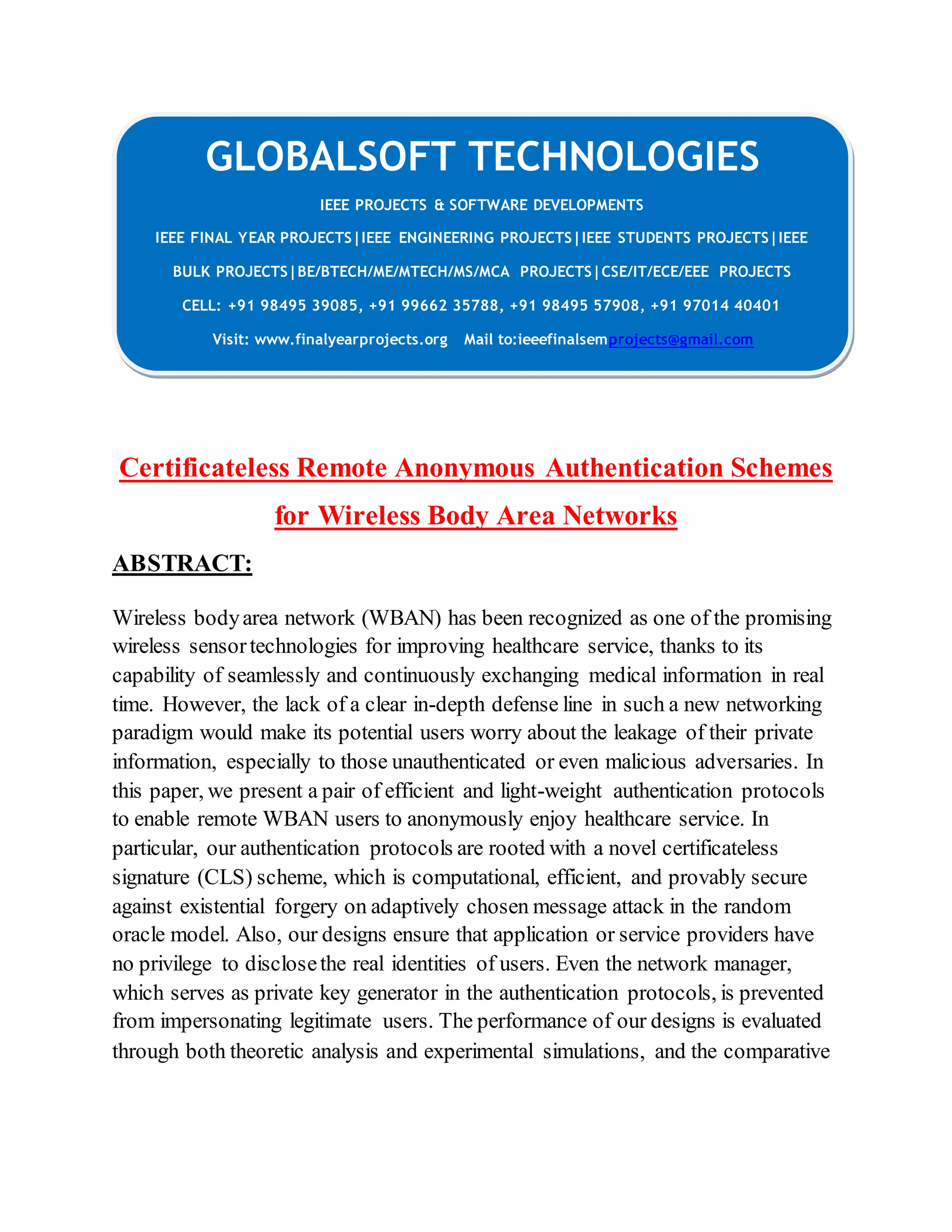 GLOBALSOFT TECHNOLOGIES

IEEE PROJECTS & SOFTWARE DEVELOPMENTS

IEEE FINAL YEAR PROJECTS|IEEE ENGINEERING PROJECTS|IEEE STUDENTS PROJECTS|IEEE BULK PROJECTS|BE/BTECH/ME/MTECH/MS/MCA PROJECTS|CSE/IT/ECE/EEE PROJECTS

CELL: +91 98495 39085, +91 99662 35788, +91 98495 57908, +91 97014 40401

Visit: www.finalyearprojects.org Mail to:ieeefinalsemprojects@gmail.com

Certificateless Remote Anonymous Authentication Schemes for Wireless Body Area Networks

ABSTRACT:

Wireless body area network (WBAN) has been recognized as one of the promising wireless sensor technologies for improving healthcare service, thanks to its capability of seamlessly and continuously exchanging medical information in real time. However, the lack of a clear in-depth defense line in such a new networking paradigm would make its potential users worry about the leakage of their private information, especially to those unauthenticated or even malicious adversaries. In this paper, we present a pair of efficient and light-weight authentication protocols to enable remote WBAN users to anonymously enjoy healthcare service. In particular, our authentication protocols are rooted with a novel certificateless signature (CLS) scheme, which is computational, efficient, and provably secure against existential forgery on adaptively chosen message attack in the random oracle model. Also, our designs ensure that application or service providers have no privilege to disclose the real identities of users. Even the network manager, which serves as private key generator in the authentication protocols, is prevented from impersonating legitimate users. The performance of our designs is evaluated through both theoretic analysis and experimental simulations, and the comparative